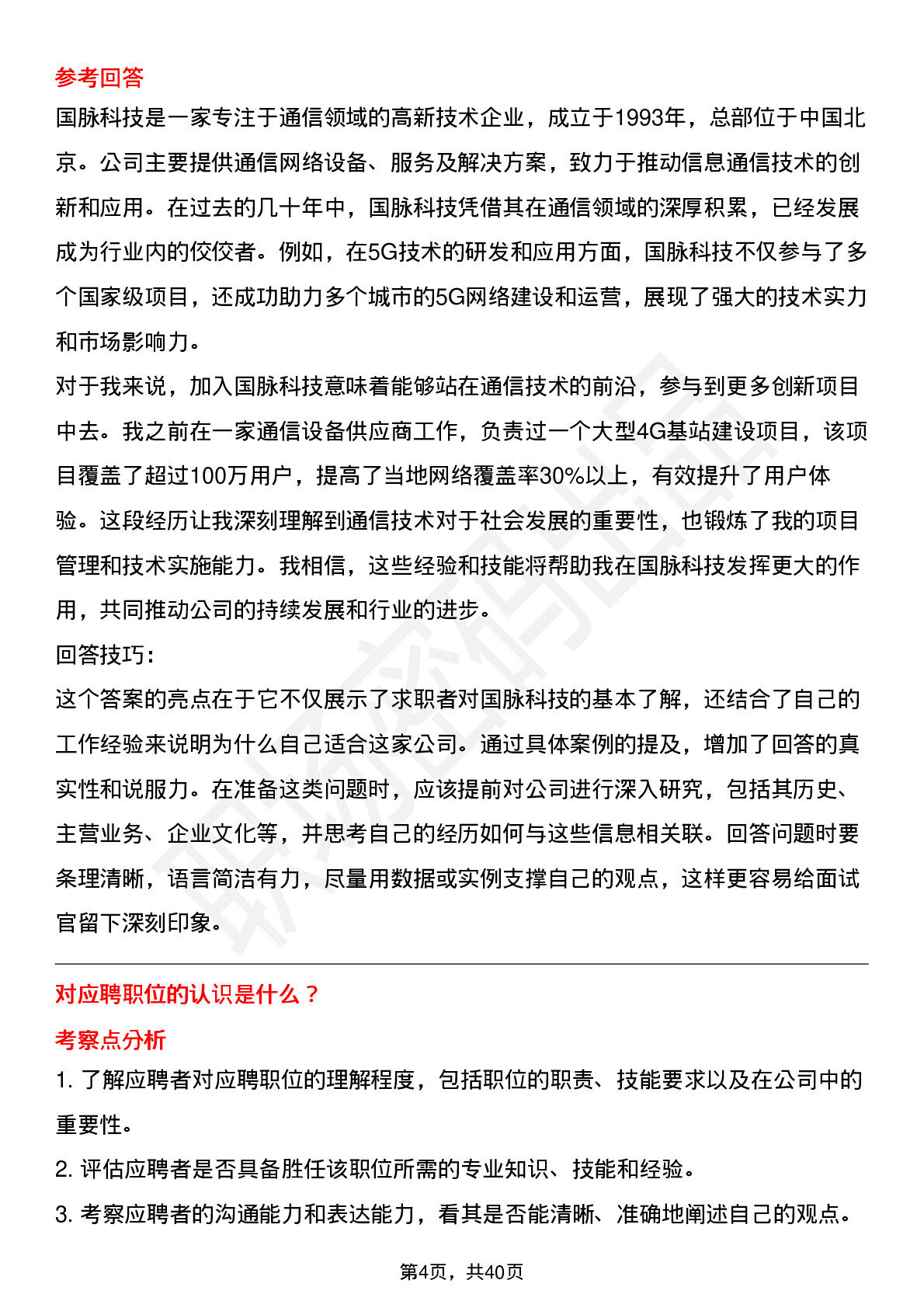 参考回答

国脉科技是一家专注于通信领域的高新技术企业，成立于1993年，总部位于中国北京。公司主要提供通信网络设备、服务及解决方案，致力于推动信息通信技术的创新和应用。在过去的几十年中，国脉科技凭借其在通信领域的深厚积累，已经发展成为行业内的佼佼者。例如，在5G技术的研发和应用方面，国脉科技不仅参与了多个国家级项目，还成功助力多个城市的5G网络建设和运营，展现了强大的技术实力和市场影响力。

对于我来说，加入国脉科技意味着能够站在通信技术的前沿，参与到更多创新项目中去。我之前在一家通信设备供应商工作，负责过一个大型4G基站建设项目，该项目覆盖了超过100万用户，提高了当地网络覆盖率30%以上，有效提升了用户体验。这段经历让我深刻理解到通信技术对于社会发展的重要性，也锻炼了我的项目管理和技术实施能力。我相信，这些经验和技能将帮助我在国脉科技发挥更大的作用，共同推动公司的持续发展和行业的进步。

回答技巧：

这个答案的亮点在于它不仅展示了求职者对国脉科技的基本了解，还结合了自己的工作经验来说明为什么自己适合这家公司。通过具体案例的提及，增加了回答的真实性和说服力。在准备这类问题时，应该提前对公司进行深入研究，包括其历史、主营业务、企业文化等，并思考自己的经历如何与这些信息相关联。回答问题时要条理清晰，语言简洁有力，尽量用数据或实例支撑自己的观点，这样更容易给面试官留下深刻印象。

对应聘职位的认识是什么？

考察点分析

1. 了解应聘者对应聘职位的理解程度，包括职位的职责、技能要求以及在公司中的重要性。

2. 评估应聘者是否具备胜任该职位所需的专业知识、技能和经验。

3. 考察应聘者的沟通能力和表达能力，看其是否能清晰、准确地阐述自己的观点。

第4页，共40页